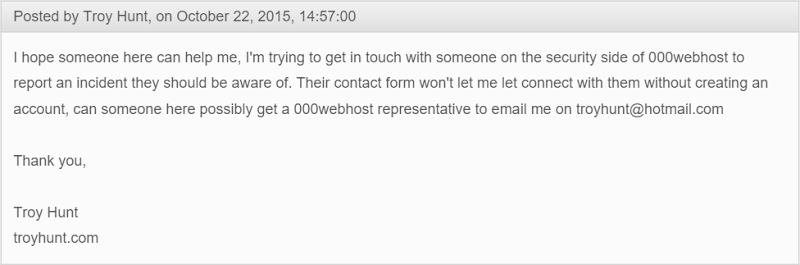 Posted by Troy Hunt, on October 22, 2015, 14:57:00

I hope someone here can help me, I'm trying to get in touch with someone on the security side of 000webhost to report an incident they should be aware of. Their contact form won't let me let connect with them without creating an account, can someone here possibly get a 000webhost representative to email me on troyhunt@hotmail.com

Thank you,

Troy Hunt
troyhunt.com